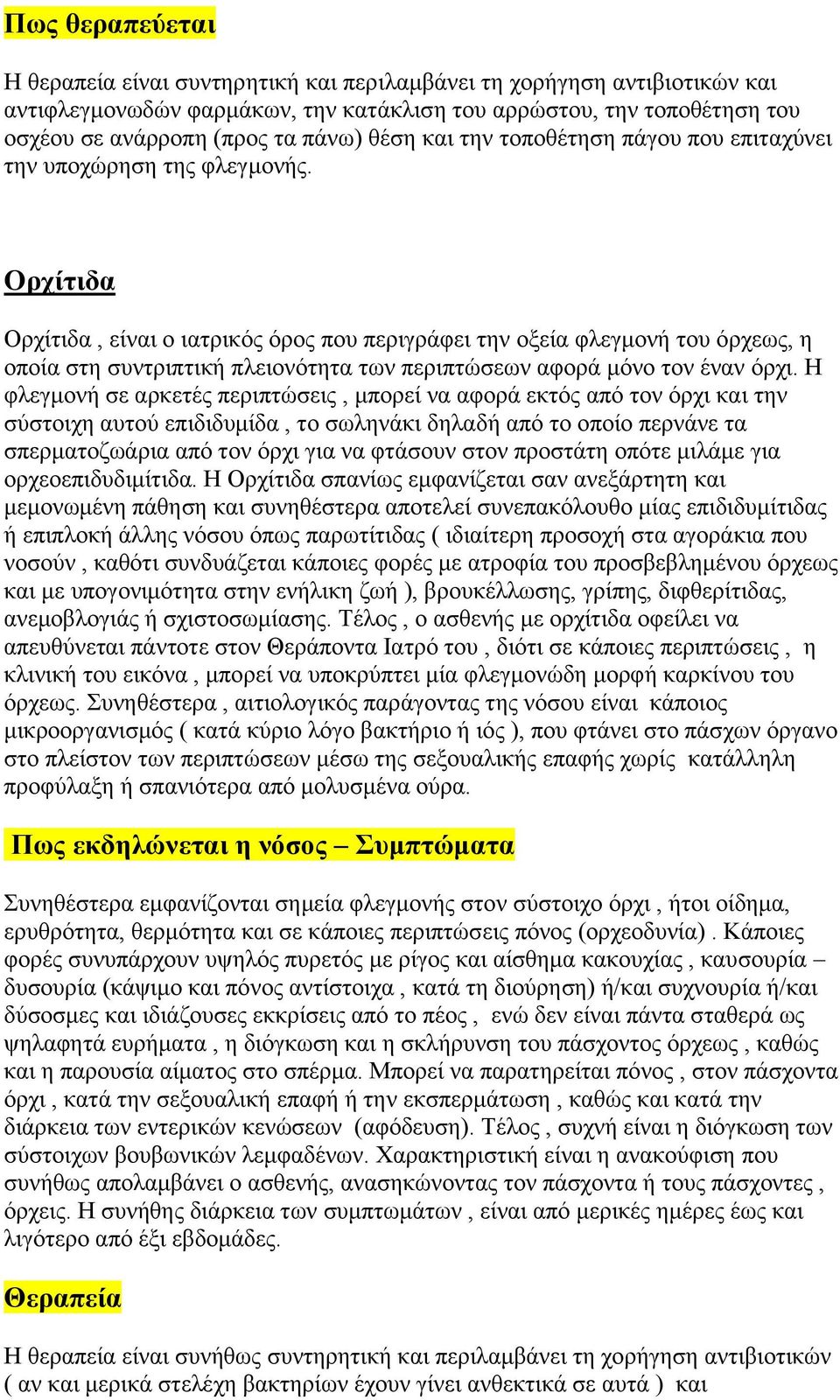 Πως θεραπεύεται

Η θεραπεία είναι συντηρητική και περιλαμβάνει τη χορήγηση αντιβιοτικών και αντιφλεγμονωδών φαρμάκων, την κατάκλιση του αρρώστου, την τοποθέτηση του οσχέου σε ανάρροπη (προς τα πάνω) θέση και την τοποθέτηση πάγου που επιταχύνει την υποχώρηση της φλεγμονής.

Ορχίτιδα

Ορχίτιδα , είναι ο ιατρικός όρος που περιγράφει την οξεία φλεγμονή του όρχεως, η οποία στη συντριπτική πλειονότητα των περιπτώσεων αφορά μόνο τον έναν όρχι. Η φλεγμονή σε αρκετές περιπτώσεις , μπορεί να αφορά εκτός από τον όρχι και την σύστοιχη αυτού επιδιδυμίδα , το σωληνάκι δηλαδή από το οποίο περνάνε τα σπερματοζωάρια από τον όρχι για να φτάσουν στον προστάτη οπότε μιλάμε για ορχεοεπιδυδιμίτιδα. Η Ορχίτιδα σπανίως εμφανίζεται σαν ανεξάρτητη και μεμονωμένη πάθηση και συνηθέστερα αποτελεί συνεπακόλουθο μίας επιδιδυμίτιδας ή επιπλοκή άλλης νόσου όπως παρωτίτιδας ( ιδιαίτερη προσοχή στα αγοράκια που νοσούν , καθότι συνδυάζεται κάποιες φορές με ατροφία του προσβεβλημένου όρχεως και με υπογονιμότητα στην ενήλικη ζωή ), βρουκέλλωσης, γρίπης, διφθερίτιδας, ανεμοβλογιάς ή σχιστοσωμίασης. Τέλος , ο ασθενής με ορχίτιδα οφείλει να απευθύνεται πάντοτε στον Θεράποντα Ιατρό του , διότι σε κάποιες περιπτώσεις , η κλινική του εικόνα , μπορεί να υποκρύπτει μία φλεγμονώδη μορφή καρκίνου του όρχεως. Συνηθέστερα , αιτιολογικός παράγοντας της νόσου είναι κάποιος μικροοργανισμός ( κατά κύριο λόγο βακτήριο ή ιός ), που φτάνει στο πάσχων όργανο στο πλείστον των περιπτώσεων μέσω της σεξουαλικής επαφής χωρίς κατάλληλη προφύλαξη ή σπανιότερα από μολυσμένα ούρα.

Πως εκδηλώνεται η νόσος – Συμπτώματα

Συνηθέστερα εμφανίζονται σημεία φλεγμονής στον σύστοιχο όρχι , ήτοι οίδημα, ερυθρότητα, θερμότητα και σε κάποιες περιπτώσεις πόνος (ορχεοδυνία) . Κάποιες φορές συνυπάρχουν υψηλός πυρετός με ρίγος και αίσθημα κακουχίας , καυσουρία – δυσουρία (κάψιμο και πόνος αντίστοιχα , κατά τη διούρηση) ή/και συχνουρία ή/και δύσοσμες και ιδιάζουσες εκκρίσεις από το πέος , ενώ δεν είναι πάντα σταθερά ως ψηλαφητά ευρήματα , η διόγκωση και η σκλήρυνση του πάσχοντος όρχεως , καθώς και η παρουσία αίματος στο σπέρμα. Μπορεί να παρατηρείται πόνος , στον πάσχοντα όρχι , κατά την σεξουαλική επαφή ή την εκσπερμάτωση , καθώς και κατά την διάρκεια των εντερικών κενώσεων (αφόδευση). Τέλος , συχνή είναι η διόγκωση των σύστοιχων βουβωνικών λεμφαδένων. Χαρακτηριστική είναι η ανακούφιση που συνήθως απολαμβάνει ο ασθενής, ανασηκώνοντας τον πάσχοντα ή τους πάσχοντες , όρχεις. Η συνήθης διάρκεια των συμπτωμάτων , είναι από μερικές ημέρες έως και λιγότερο από έξι εβδομάδες.

Θεραπεία

Η θεραπεία είναι συνήθως συντηρητική και περιλαμβάνει τη χορήγηση αντιβιοτικών ( αν και μερικά στελέχη βακτηρίων έχουν γίνει ανθεκτικά σε αυτά ) και